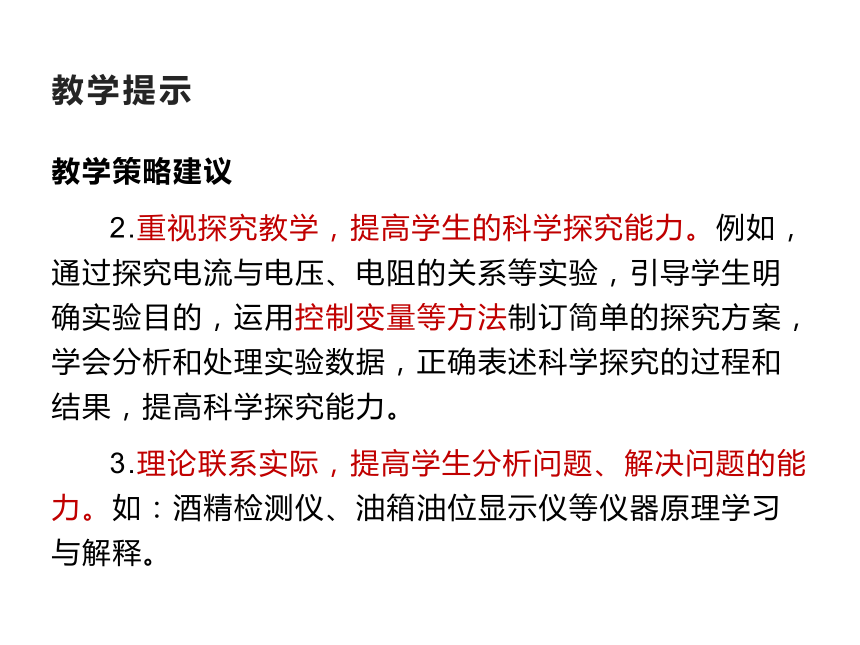 教学提示

教学策略建议

2.重视探究教学，提高学生的科学探究能力。例如，通过探究电流与电压、电阻的关系等实验，引导学生明确实验目的，运用控制变量等方法制订简单的探究方案，学会分析和处理实验数据，正确表述科学探究的过程和结果，提高科学探究能力。

3.理论联系实际，提高学生分析问题、解决问题的能力。如：酒精检测仪、油箱油位显示仪等仪器原理学习与解释。